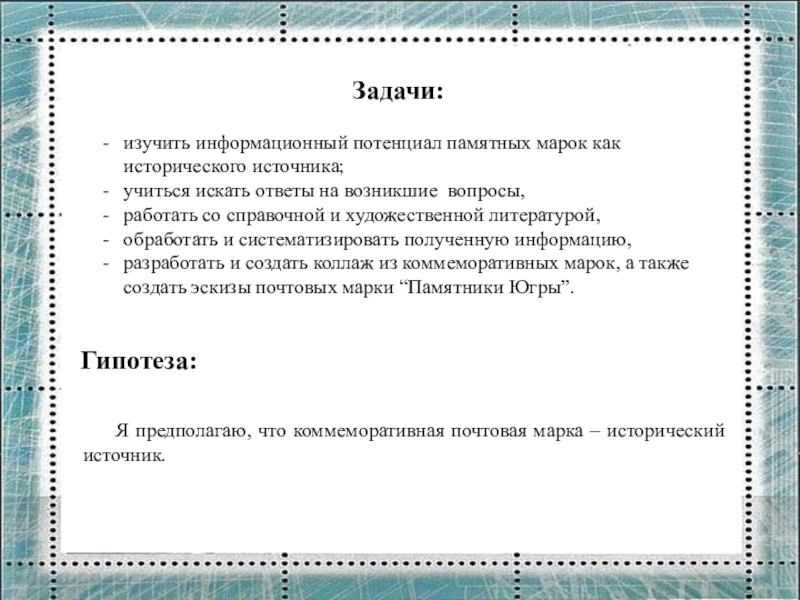 Задачи:

- изучить информационный потенциал памятных марок как исторического источника;
- учиться искать ответы на возникшие вопросы,
- работать со справочной и художественной литературой,
- обработать и систематизировать полученную информацию,
- разработать и создать коллаж из коммеморативных марок, а также создать эскизы почтовых марки “Памятники Югры”.

Гипотеза:

Я предполагаю, что коммеморативная почтовая марка – исторический источник.